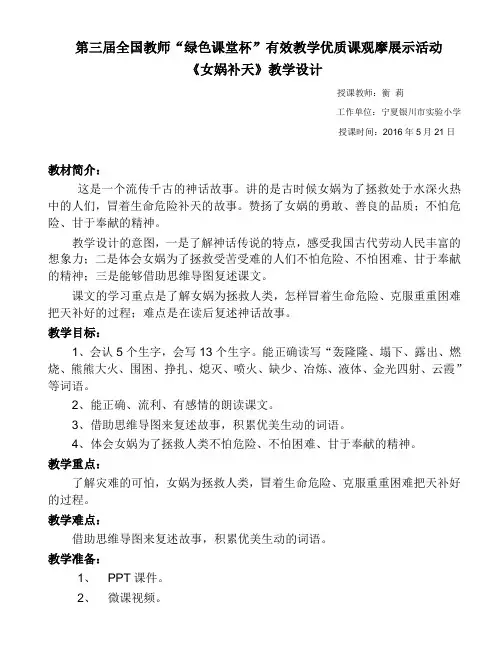 第三届全国教师“绿色课堂杯”有效教学优质课观摩展示活动
《女娲补天》教学设计

授课教师：衡 莉
工作单位：宁夏银川市实验小学
授课时间：2016 年 5 月 21 日

教材简介：

这是一个流传千古的神话故事。讲的是古时候女娲为了拯救处于水深火热中的人们，冒着生命危险补天的故事。赞扬了女娲的勇敢、善良的品质；不怕危险、甘于奉献的精神。

教学设计的意图，一是了解神话传说的特点，感受我国古代劳动人民丰富的想象力；二是体会女娲为了拯救受苦受难的人们不怕危险、不怕困难、甘于奉献的精神；三是能够借助思维导图复述课文。

课文的学习重点是了解女娲为拯救人类，怎样冒着生命危险、克服重重困难把天补好的过程；难点是在读后复述神话故事。

教学目标：

1、会认 5 个生字，会写 13 个生字。能正确读写“轰隆隆、塌下、露出、燃烧、熊熊大火、围困、挣扎、熄灭、喷火、缺少、冶炼、液体、金光四射、云霞”等词语。

2、能正确、流利、有感情的朗读课文。

3、借助思维导图来复述故事，积累优美生动的词语。

4、体会女娲为了拯救人类不怕危险、不怕困难、甘于奉献的精神。

教学重点：

了解灾难的可怕，女娲为拯救人类，冒着生命危险、克服重重困难把天补好的过程。

教学难点：

借助思维导图来复述故事，积累优美生动的词语。

教学准备：

1、 PPT 课件。

2、 微课视频。